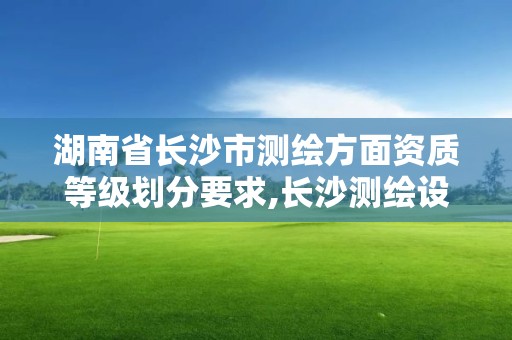 湖南省长沙市测绘方面资质等级划分要求,长沙测绘设